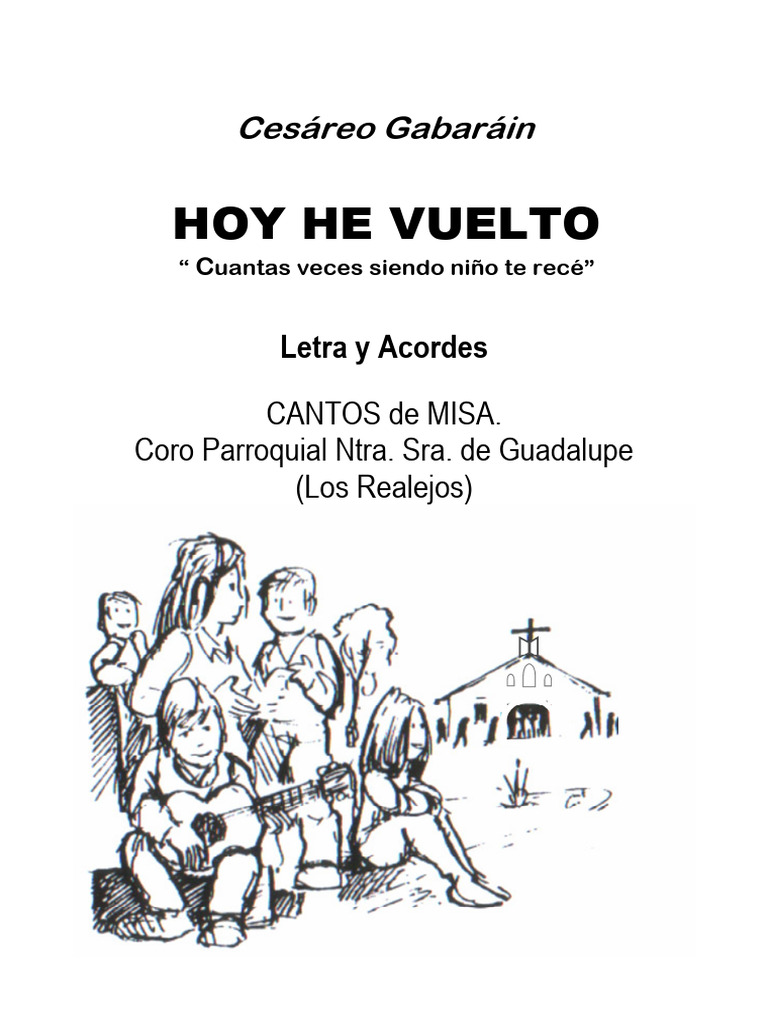 Cesáreo Gabaráin

HOY HE VUELTO

" Cuantas veces siendo niño te recé"

Letra y Acordes

CANTOS de MISA.
Coro Parroquial Ntra. Sra. de Guadalupe
(Los Realejos)